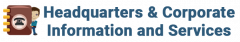 Headquarters & Corporate Information and Services